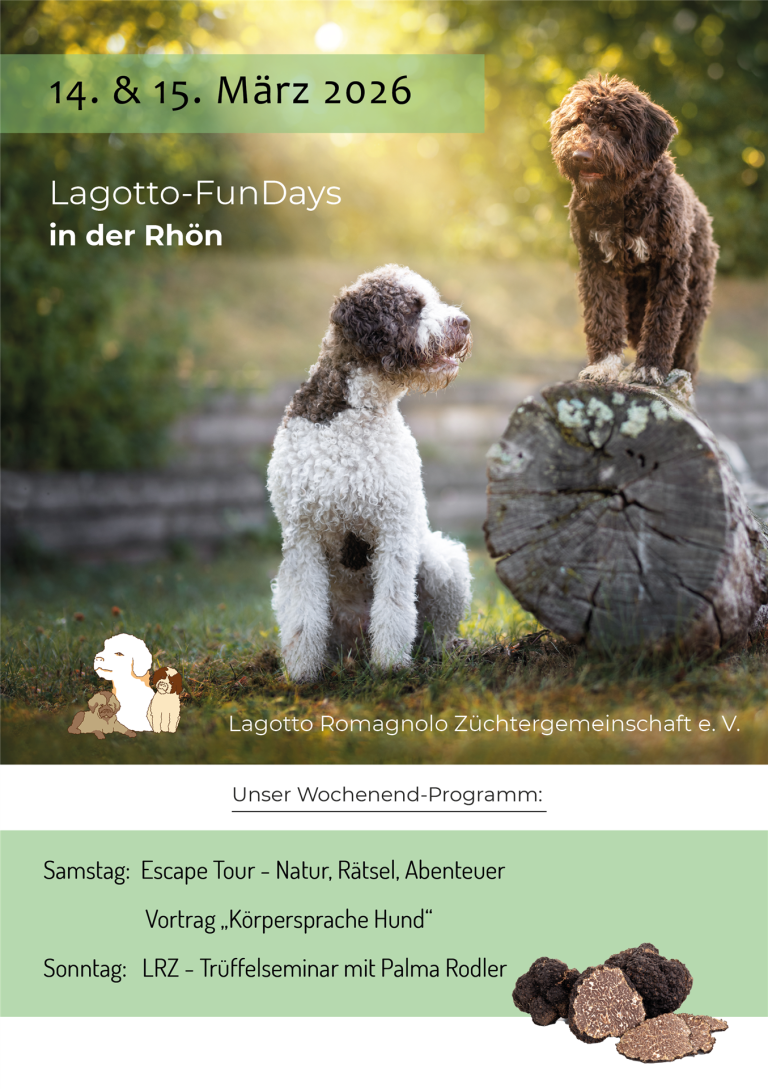 14. & 15. März 2026

Lagotto-FunDays
in der Rhön

Lagotto Romagnolo Züchtergemeinschaft e. V.

Unser Wochenend-Programm:

Samstag: Escape Tour - Natur, Rätsel, Abenteuer

Vortrag „Körpersprache Hund“

Sonntag: LRZ - Trüffelseminar mit Palma Rodler